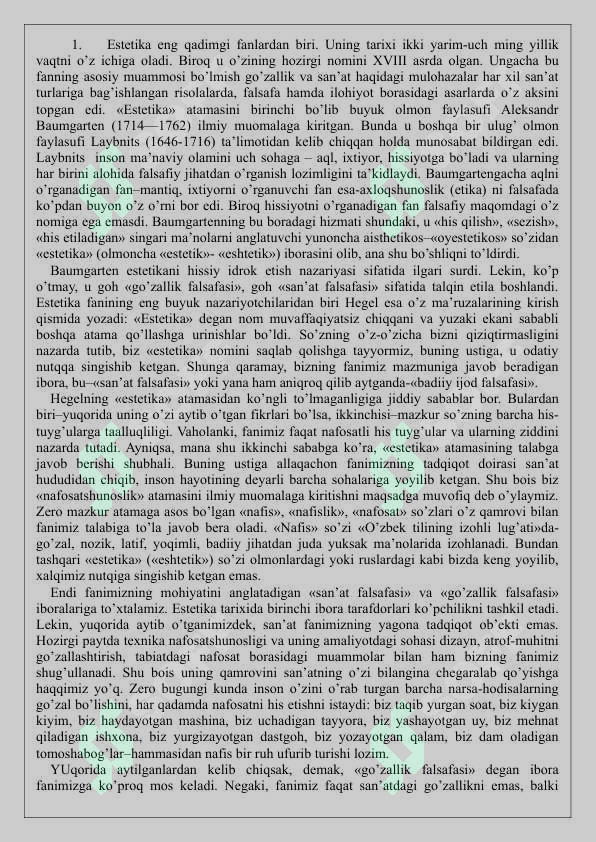 1. Estetika eng qadimgi fanlardan biri. Uning tarixi ikki yarim-uch ming yillik vaqtni o'z ichiga oladi. Biroq u o'zining hozirgi nomini XVIII asrda olgan. Ungacha bu fanning asosiy muammosi bo'lmish go'zallik va san'at haqidagi mulohazalar har xil san'at turlariga bag'ishlangan risolalarda, falsafa hamda ilohiyot borasidagi asarlarda o'z aksini topgan edi. «Estetika» atamasini birinchi bo'lib buyuk olmon faylasufi Aleksandr Baumgarten (1714—1762) ilmiy muomalaga kiritgan. Bunda u boshqa bir ulug' olmon faylasufi Laybnits (1646-1716) ta'limotidan kelib chiqqan holda munosabat bildirgan edi. Laybnits inson ma'naviy olamini uch sohaga – aql, ixtiyor, hissiyotga bo'ladi va ularning har birini alohida falsafiy jihatdan o'rganish lozimligini ta'kidlaydi. Baumgartengacha aqlni o'rganadigan fan–mantiq, ixtiyorni o'rganuvchi fan esa-axloqshunoslik (etika) ni falsafada ko'pdan buyon o'z o'rni bor edi. Biroq hissiyotni o'rganadigan fan falsafiy maqomdagi o'z nomiga ega emasdi. Baumgartenning bu boradagi hizmati shundaki, u «his qilish», «sezish», «his etiladigan» singari ma'nolarni anglatuvchi yunoncha aisthetikos–«oyestetikos» so'zidan «estetika» (olmoncha «estetik»- «eshtetik») iborasini olib, ana shu bo'shliqni to'ldirdi.

Baumgarten estetikani hissiy idrok etish nazariyasi sifatida ilgari surdi. Lekin, ko'p o'tmay, u goh «go'zallik falsafasi», goh «san'at falsafasi» sifatida talqin etila boshlandi. Estetika fanining eng buyuk nazariyotchilaridan biri Hegel esa o'z ma'ruzalarining kirish qismida yozadi: «Estetika» degan nom muvaffaqiyatsiz chiqqani va yuzaki ekani sababli boshqa atama qo'llashga urinishlar bo'ldi. So'zning o'z-o'zicha bizni qiziqtirmasligini nazarda tutib, biz «estetika» nomini saqlab qolishga tayyormiz, buning ustiga, u odatiy nutqqa singishib ketgan. Shunga qaramay, bizning fanimiz mazmuniga javob beradigan ibora, bu–«san'at falsafasi» yoki yana ham aniqroq qilib aytganda-«badiiy ijod falsafasi».

Hegelning «estetika» atamasidan ko'ngli to'lmaganligiga jiddiy sabablar bor. Bulardan biri–yuqorida uning o'zi aytib o'tgan fikrlari bo'lsa, ikkinchisi–mazkur so'zning barcha his-tuyg'ularga taalluqliligi. Vaholanki, fanimiz faqat nafosatli his tuyg'ular va ularning ziddini nazarda tutadi. Ayniqsa, mana shu ikkinchi sababga ko'ra, «estetika» atamasining talabga javob berishi shubhali. Buning ustiga allaqachon fanimizning tadqiqot doirasi san'at hududidan chiqib, inson hayotining deyarli barcha sohalariga yoyilib ketgan. Shu bois biz «nafosatshunoslik» atamasini ilmiy muomalaga kiritishni maqsadga muvofiq deb o'ylaymiz. Zero mazkur atamaga asos bo'lgan «nafis», «nafislik», «nafosat» so'zlari o'z qamrovi bilan fanimiz talabiga to'la javob bera oladi. «Nafis» so'zi «O'zbek tilining izohli lug'ati»da-go'zal, nozik, latif, yoqimli, badiiy jihatdan juda yuksak ma'nolarida izohlanadi. Bundan tashqari «estetika» («eshtetik») so'zi olmonlardagi yoki ruslardagi kabi bizda keng yoyilib, xalqimiz nutqiga singishib ketgan emas.

Endi fanimizning mohiyatini anglatadigan «san'at falsafasi» va «go'zallik falsafasi» iboralariga to'xtalamiz. Estetika tarixida birinchi ibora tarafdorlari ko'pchilikni tashkil etadi. Lekin, yuqorida aytib o'tganimizdek, san'at fanimizning yagona tadqiqot ob'ekti emas. Hozirgi paytda texnika nafosatshunosligi va uning amaliyotdagi sohasi dizayn, atrof-muhitni go'zallashtirish, tabiatdagi nafosat borasidagi muammolar bilan ham bizning fanimiz shug'ullanadi. Shu bois uning qamrovini san'atning o'zi bilangina chegaralab qo'yishga haqqimiz yo'q. Zero bugungi kunda inson o'zini o'rab turgan barcha narsa-hodisalarning go'zal bo'lishini, har qadamda nafosatni his etishni istaydi: biz taqib yurgan soat, biz kiygan kiyim, biz haydayotgan mashina, biz uchadigan tayyora, biz yashayotgan uy, biz mehnat qiladigan ishxona, biz yurgizayotgan dastgoh, biz yozayotgan qalam, biz dam oladigan tomoshabog'lar–hammasidan nafis bir ruh ufurib turishi lozim.

YUqorida aytilganlardan kelib chiqsak, demak, «go'zallik falsafasi» degan ibora fanimizga ko'proq mos keladi. Negaki, fanimiz faqat san'atdagi go'zallikni emas, balki